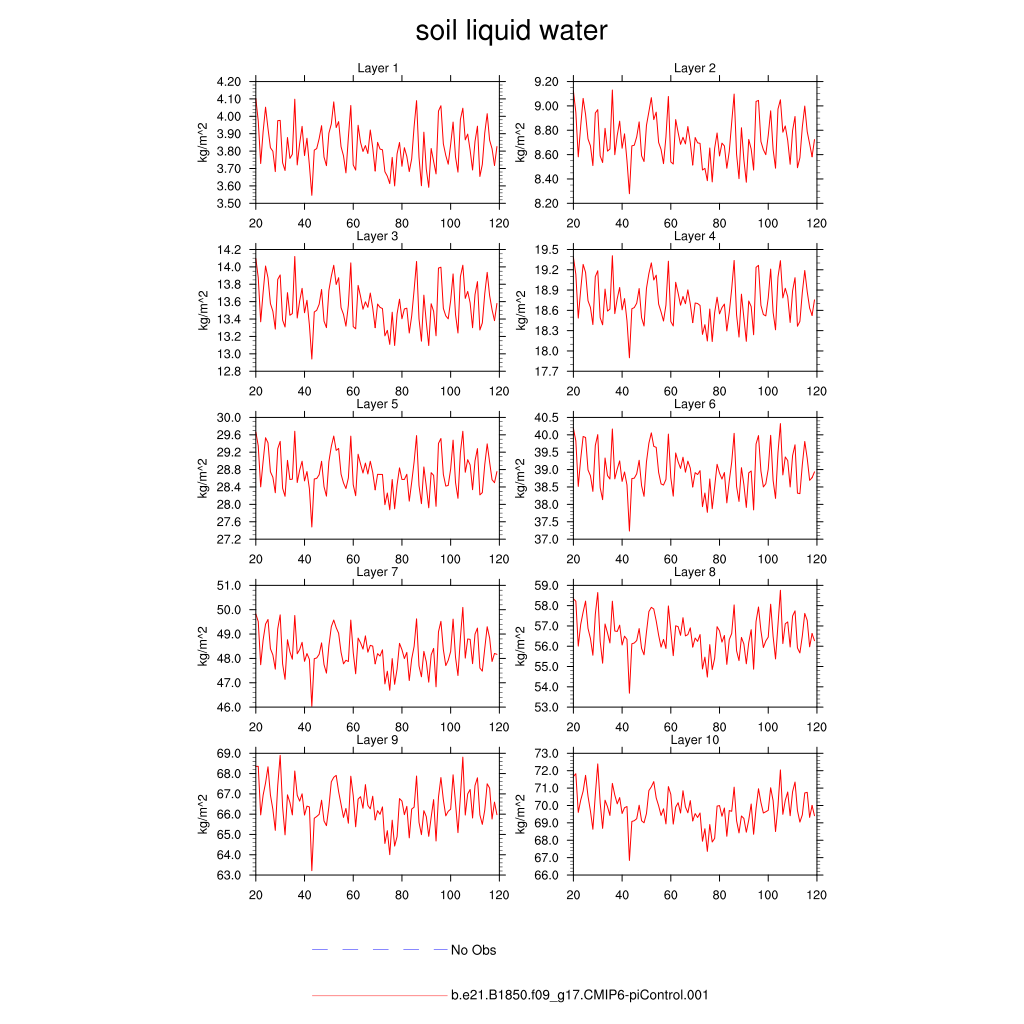 soil liquid water

Layer 1

kg/m^2

4.20
4.10
4.00
3.90
3.80
3.70
3.60
3.50

20 40 60 80 100 120

Layer 2

kg/m^2

9.20
9.00
8.80
8.60
8.40
8.20

20 40 60 80 100 120

Layer 3

kg/m^2

14.2
14.0
13.8
13.6
13.4
13.2
13.0
12.8

20 40 60 80 100 120

Layer 4

kg/m^2

19.5
19.2
18.9
18.6
18.3
18.0
17.7

20 40 60 80 100 120

Layer 5

kg/m^2

30.0
29.6
29.2
28.8
28.4
28.0
27.6
27.2

20 40 60 80 100 120

Layer 6

kg/m^2

40.5
40.0
39.5
39.0
38.5
38.0
37.5
37.0

20 40 60 80 100 120

Layer 7

kg/m^2

51.0
50.0
49.0
48.0
47.0
46.0

20 40 60 80 100 120

Layer 8

kg/m^2

59.0
58.0
57.0
56.0
55.0
54.0
53.0

20 40 60 80 100 120

Layer 9

kg/m^2

69.0
68.0
67.0
66.0
65.0
64.0
63.0

20 40 60 80 100 120

Layer 10

kg/m^2

73.0
72.0
71.0
70.0
69.0
68.0
67.0
66.0

20 40 60 80 100 120

No Obs

b.e21.B1850.f09_g17.CMIP6-piControl.001